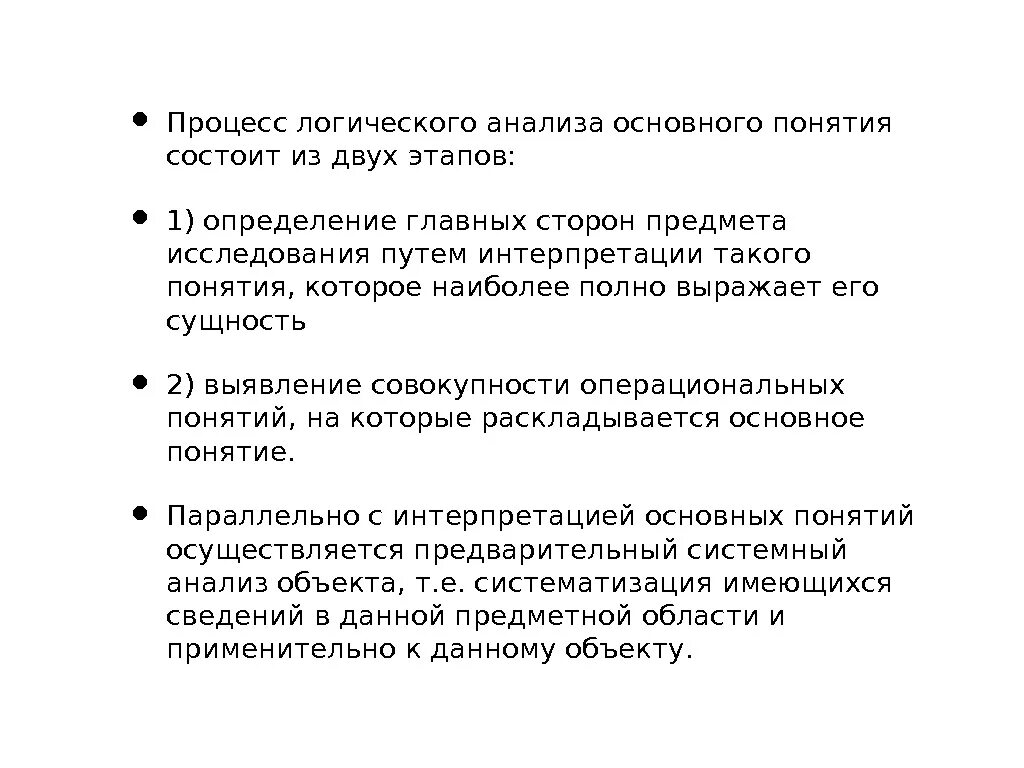 • Процесс логического анализа основного понятия состоит из двух этапов:

• 1) определение главных сторон предмета исследования путем интерпретации такого понятия, которое наиболее полно выражает его сущность

• 2) выявление совокупности операциональных понятий, на которые раскладывается основное понятие.

• Параллельно с интерпретацией основных понятий осуществляется предварительный системный анализ объекта, т.е. систематизация имеющихся сведений в данной предметной области и применительно к данному объекту.